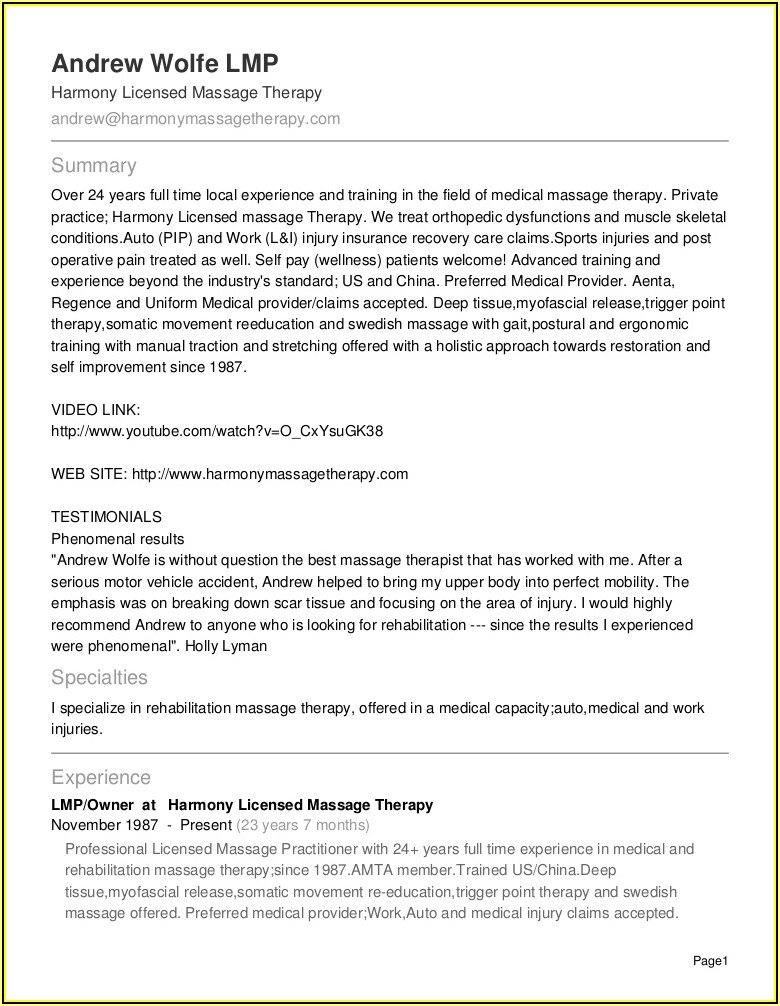 Andrew Wolfe LMP
Harmony Licensed Massage Therapy
andrew@harmonymassagetherapy.com

Summary

Over 24 years full time local experience and training in the field of medical massage therapy. Private practice; Harmony Licensed massage Therapy. We treat orthopedic dysfunctions and muscle skeletal conditions.Auto (PIP) and Work (L&I) injury insurance recovery care claims.Sports injuries and post operative pain treated as well. Self pay (wellness) patients welcome! Advanced training and experience beyond the industry's standard; US and China. Preferred Medical Provider. Aenta, Regence and Uniform Medical provider/claims accepted. Deep tissue,myofascial release,trigger point therapy,somatic movement reeducation and swedish massage with gait,postural and ergonomic training with manual traction and stretching offered with a holistic approach towards restoration and self improvement since 1987.

VIDEO LINK:
http://www.youtube.com/watch?v=O_CxYsuGK38

WEB SITE: http://www.harmonymassagetherapy.com

TESTIMONIALS
Phenomenal results
"Andrew Wolfe is without question the best massage therapist that has worked with me. After a serious motor vehicle accident, Andrew helped to bring my upper body into perfect mobility. The emphasis was on breaking down scar tissue and focusing on the area of injury. I would highly recommend Andrew to anyone who is looking for rehabilitation --- since the results I experienced were phenomenal". Holly Lyman

Specialties

I specialize in rehabilitation massage therapy, offered in a medical capacity;auto,medical and work injuries.

Experience

LMP/Owner at Harmony Licensed Massage Therapy
November 1987 - Present (23 years 7 months)
Professional Licensed Massage Practitioner with 24+ years full time experience in medical and rehabilitation massage therapy;since 1987.AMTA member.Trained US/China.Deep tissue,myofascial release,somatic movement re-education,trigger point therapy and swedish massage offered. Preferred medical provider;Work,Auto and medical injury claims accepted.

Page1